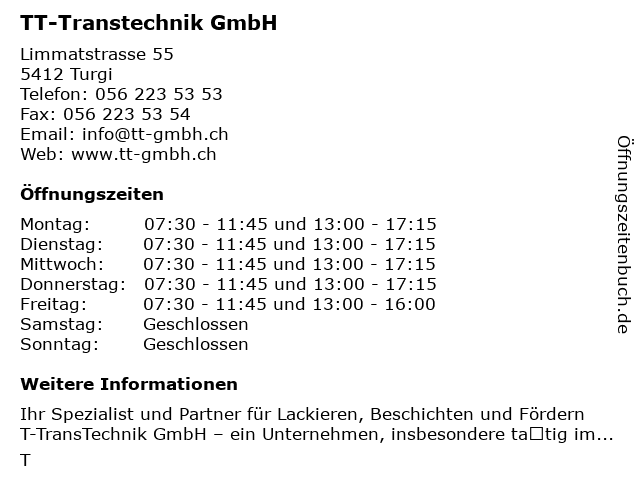 TT-Transtechnik GmbH

Limmatstrasse 55
5412 Turgi
Telefon: 056 223 53 53
Fax: 056 223 53 54
Email: info@tt-gmbh.ch
Web: www.tt-gmbh.ch

Öffnungszeiten

Montag: 07:30 - 11:45 und 13:00 - 17:15
Dienstag: 07:30 - 11:45 und 13:00 - 17:15
Mittwoch: 07:30 - 11:45 und 13:00 - 17:15
Donnerstag: 07:30 - 11:45 und 13:00 - 17:15
Freitag: 07:30 - 11:45 und 13:00 - 16:00
Samstag: Geschlossen
Sonntag: Geschlossen

Weitere Informationen

Ihr Spezialist und Partner für Lackieren, Beschichten und Fördern T-TransTechnik GmbH – ein Unternehmen, insbesondere ta□tig im...
T

Öffnungszeitenbuch.de